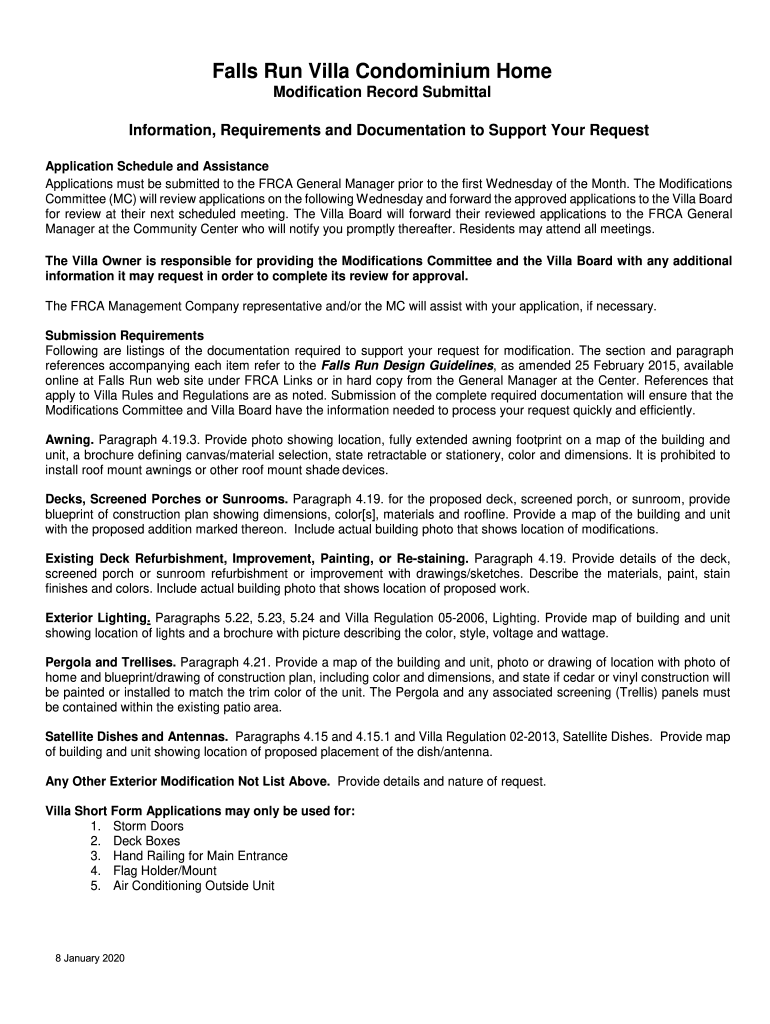 Falls Run Villa Condominium Home
Modification Record Submittal

Information, Requirements and Documentation to Support Your Request

Application Schedule and Assistance
Applications must be submitted to the FRCA General Manager prior to the first Wednesday of the Month. The Modifications Committee (MC) will review applications on the following Wednesday and forward the approved applications to the Villa Board for review at their next scheduled meeting. The Villa Board will forward their reviewed applications to the FRCA General Manager at the Community Center who will notify you promptly thereafter. Residents may attend all meetings.

The Villa Owner is responsible for providing the Modifications Committee and the Villa Board with any additional information it may request in order to complete its review for approval.

The FRCA Management Company representative and/or the MC will assist with your application, if necessary.

Submission Requirements
Following are listings of the documentation required to support your request for modification. The section and paragraph references accompanying each item refer to the Falls Run Design Guidelines, as amended 25 February 2015, available online at Falls Run web site under FRCA Links or in hard copy from the General Manager at the Center. References that apply to Villa Rules and Regulations are as noted. Submission of the complete required documentation will ensure that the Modifications Committee and Villa Board have the information needed to process your request quickly and efficiently.

Awning. Paragraph 4.19.3. Provide photo showing location, fully extended awning footprint on a map of the building and unit, a brochure defining canvas/material selection, state retractable or stationery, color and dimensions. It is prohibited to install roof mount awnings or other roof mount shade devices.

Decks, Screened Porches or Sunrooms. Paragraph 4.19. for the proposed deck, screened porch, or sunroom, provide blueprint of construction plan showing dimensions, color[s], materials and roofline. Provide a map of the building and unit with the proposed addition marked thereon. Include actual building photo that shows location of modifications.

Existing Deck Refurbishment, Improvement, Painting, or Re-staining. Paragraph 4.19. Provide details of the deck, screened porch or sunroom refurbishment or improvement with drawings/sketches. Describe the materials, paint, stain finishes and colors. Include actual building photo that shows location of proposed work.

Exterior Lighting. Paragraphs 5.22, 5.23, 5.24 and Villa Regulation 05-2006, Lighting. Provide map of building and unit showing location of lights and a brochure with picture describing the color, style, voltage and wattage.

Pergola and Trellises. Paragraph 4.21. Provide a map of the building and unit, photo or drawing of location with photo of home and blueprint/drawing of construction plan, including color and dimensions, and state if cedar or vinyl construction will be painted or installed to match the trim color of the unit. The Pergola and any associated screening (Trellis) panels must be contained within the existing patio area.

Satellite Dishes and Antennas. Paragraphs 4.15 and 4.15.1 and Villa Regulation 02-2013, Satellite Dishes. Provide map of building and unit showing location of proposed placement of the dish/antenna.

Any Other Exterior Modification Not List Above. Provide details and nature of request.

Villa Short Form Applications may only be used for:
1. Storm Doors
2. Deck Boxes
3. Hand Railing for Main Entrance
4. Flag Holder/Mount
5. Air Conditioning Outside Unit

8 January 2020